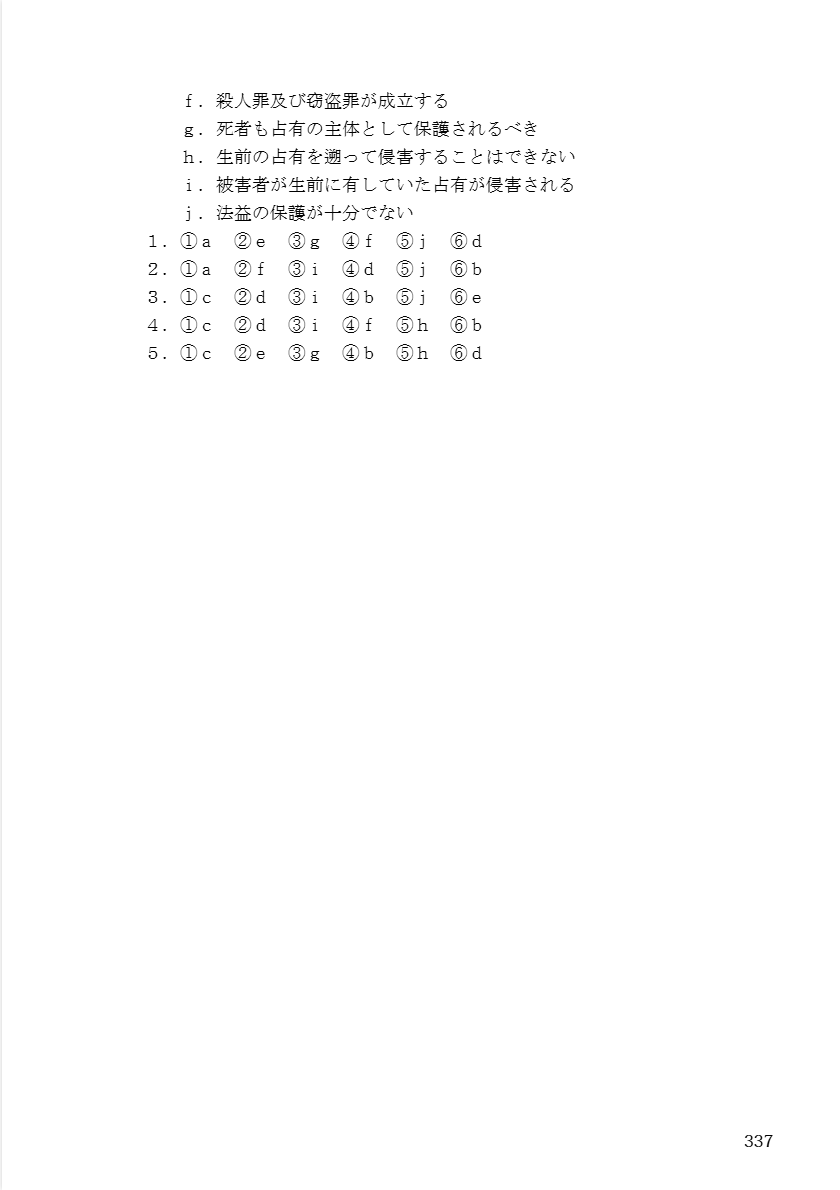 f．殺人罪及び窃盗罪が成立する
g．死者も占有の主体として保護されるべき
h．生前の占有を遡って侵害することはできない
i．被害者が生前に有していた占有が侵害される
j．法益の保護が十分でない
1．①a ②e ③g ④f ⑤j ⑥d
2．①a ②f ③i ④d ⑤j ⑥b
3．①c ②d ③i ④b ⑤j ⑥e
4．①c ②d ③i ④f ⑤h ⑥b
5．①c ②e ③g ④b ⑤h ⑥d

337